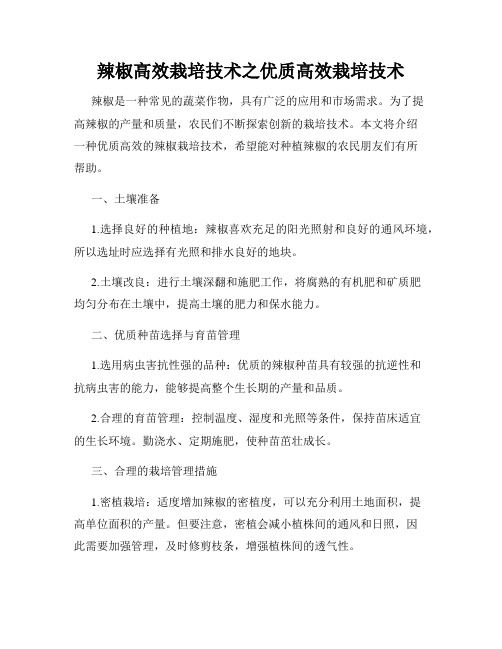 辣椒高效栽培技术之优质高效栽培技术

辣椒是一种常见的蔬菜作物，具有广泛的应用和市场需求。为了提高辣椒的产量和质量，农民们不断探索创新的栽培技术。本文将介绍一种优质高效的辣椒栽培技术，希望能对种植辣椒的农民朋友们有所帮助。

一、土壤准备

1.选择良好的种植地：辣椒喜欢充足的阳光照射和良好的通风环境，所以选址时应选择有光照和排水良好的地块。

2.土壤改良：进行土壤深翻和施肥工作，将腐熟的有机肥和矿质肥均匀分布在土壤中，提高土壤的肥力和保水能力。

二、优质种苗选择与育苗管理

1.选用病虫害抗性强的品种：优质的辣椒种苗具有较强的抗逆性和抗病虫害的能力，能够提高整个生长期的产量和品质。

2.合理的育苗管理：控制温度、湿度和光照等条件，保持苗床适宜的生长环境。勤浇水、定期施肥，使种苗茁壮成长。

三、合理的栽培管理措施

1.密植栽培：适度增加辣椒的密植度，可以充分利用土地面积，提高单位面积的产量。但要注意，密植会减小植株间的通风和日照，因此需要加强管理，及时修剪枝条，增强植株间的透气性。